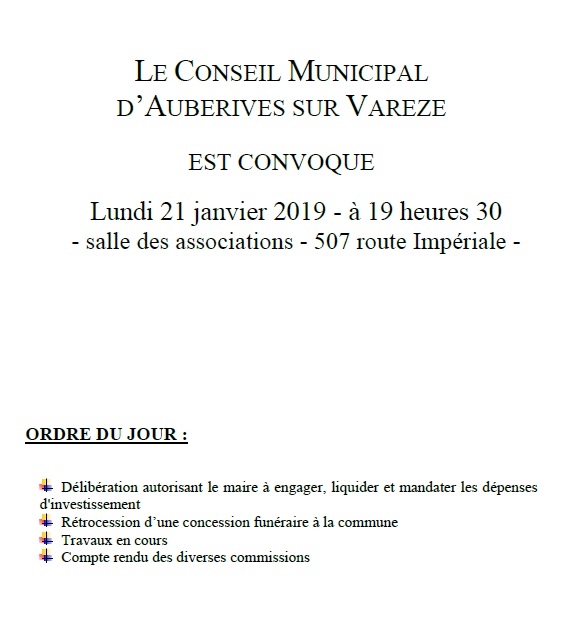 LE CONSEIL MUNICIPAL
D'AUBERIVES SUR VAREZE

EST CONVOQUE

Lundi 21 janvier 2019 - à 19 heures 30
- salle des associations - 507 route Impériale -

ORDRE DU JOUR :

Délibération autorisant le maire à engager, liquider et mandater les dépenses d'investissement
Rétrocession d'une concession funéraire à la commune
Travaux en cours
Compte rendu des diverses commissions